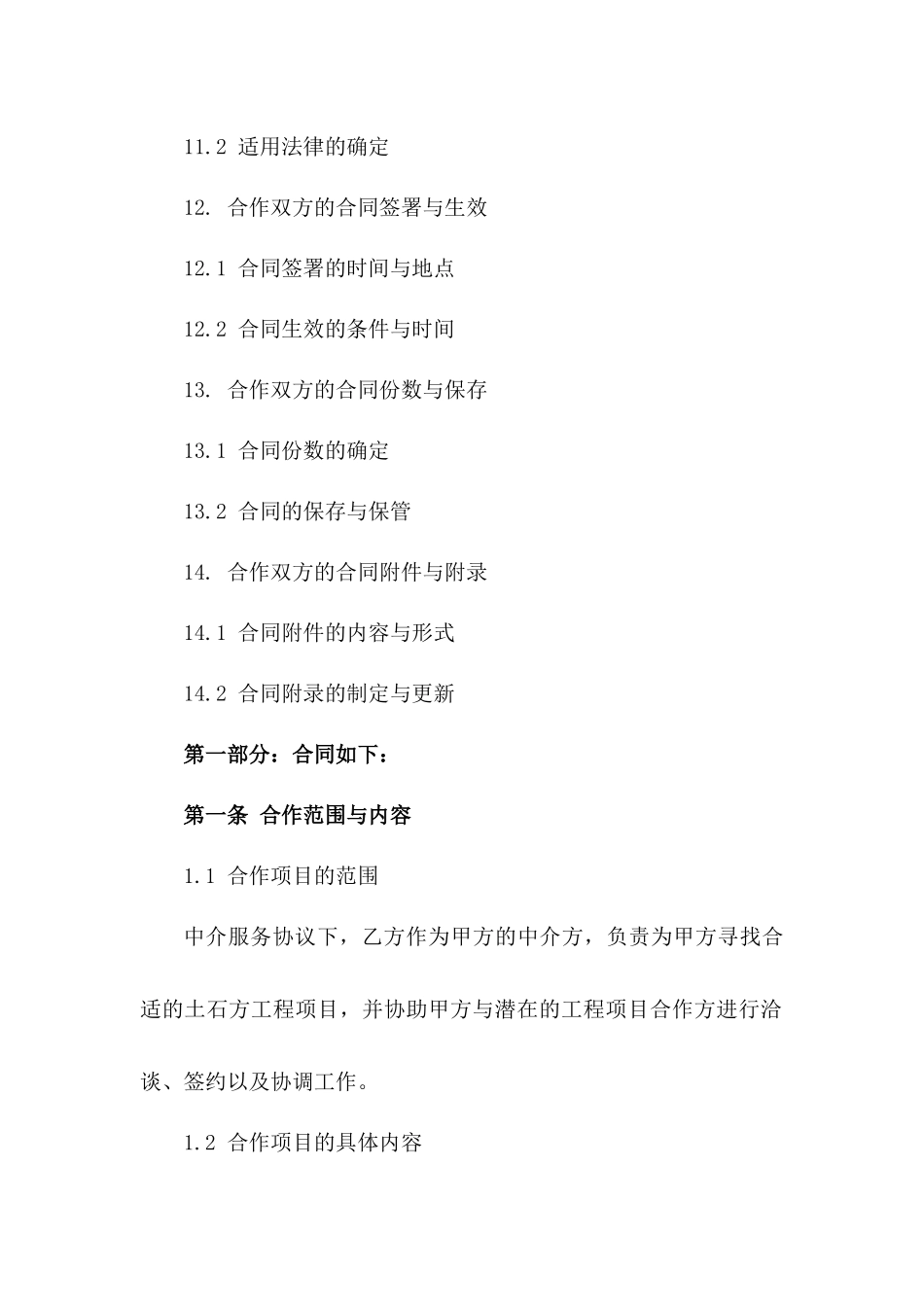 11.2 适用法律的确定

12. 合作双方的合同签署与生效

12.1 合同签署的时间与地点

12.2 合同生效的条件与时间

13. 合作双方的合同份数与保存

13.1 合同份数的确定

13.2 合同的保存与保管

14. 合作双方的合同附件与附录

14.1 合同附件的内容与形式

14.2 合同附录的制定与更新

第一部分：合同如下：

第一条 合作范围与内容

1.1 合作项目的范围

中介服务协议下，乙方作为甲方的中介方，负责为甲方寻找合适的土石方工程项目，并协助甲方与潜在的工程项目合作方进行洽谈、签约以及协调工作。

1.2 合作项目的具体内容